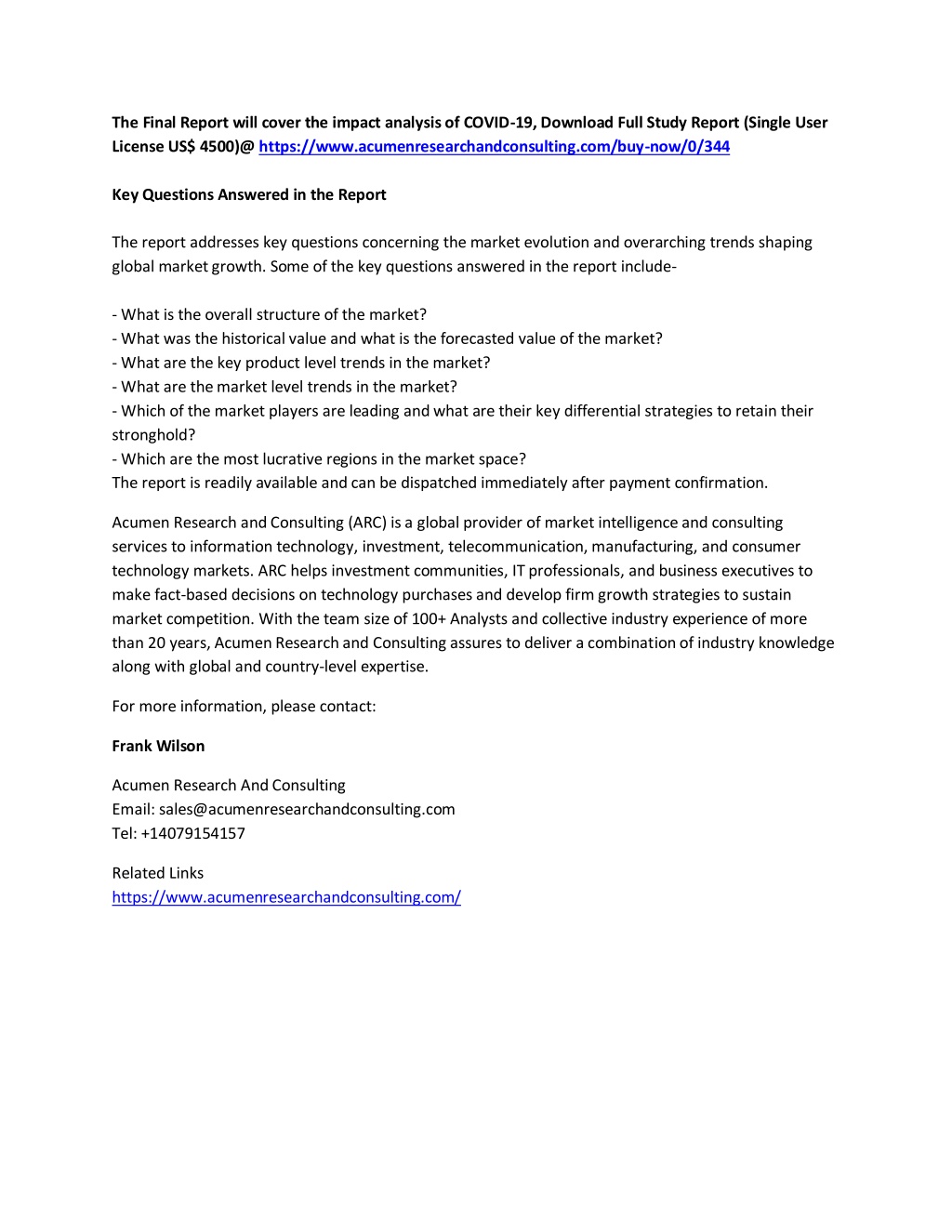 The Final Report will cover the impact analysis of COVID-19, Download Full Study Report (Single User License US$ 4500)@ https://www.acumenresearchandconsulting.com/buy-now/0/344

Key Questions Answered in the Report

The report addresses key questions concerning the market evolution and overarching trends shaping global market growth. Some of the key questions answered in the report include-

- What is the overall structure of the market?
- What was the historical value and what is the forecasted value of the market?
- What are the key product level trends in the market?
- What are the market level trends in the market?
- Which of the market players are leading and what are their key differential strategies to retain their stronghold?
- Which are the most lucrative regions in the market space?
The report is readily available and can be dispatched immediately after payment confirmation.

Acumen Research and Consulting (ARC) is a global provider of market intelligence and consulting services to information technology, investment, telecommunication, manufacturing, and consumer technology markets. ARC helps investment communities, IT professionals, and business executives to make fact-based decisions on technology purchases and develop firm growth strategies to sustain market competition. With the team size of 100+ Analysts and collective industry experience of more than 20 years, Acumen Research and Consulting assures to deliver a combination of industry knowledge along with global and country-level expertise.

For more information, please contact:

Frank Wilson

Acumen Research And Consulting
Email: sales@acumenresearchandconsulting.com
Tel: +14079154157

Related Links
https://www.acumenresearchandconsulting.com/